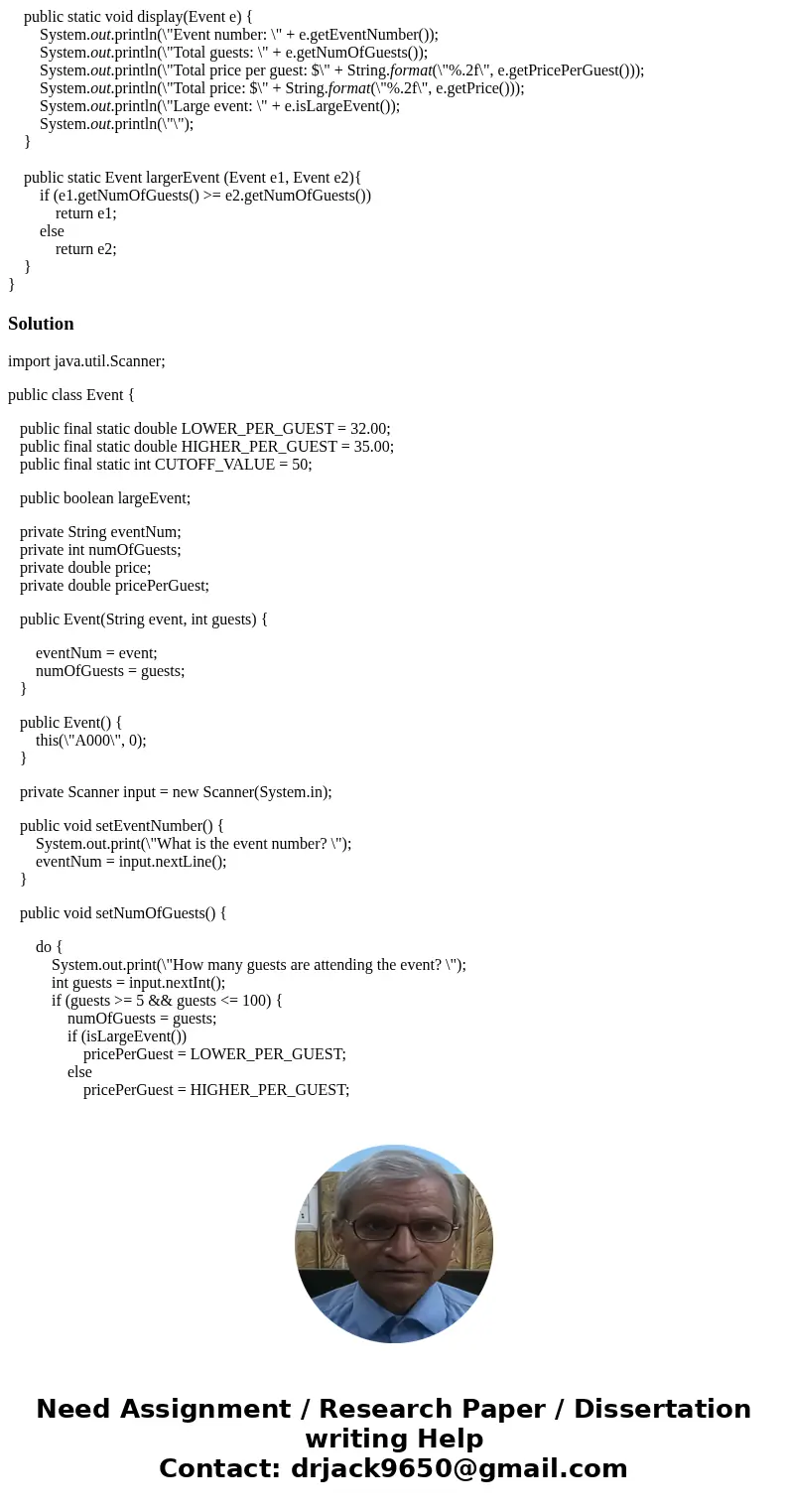 public static void display(Event e) {
System.out.println(\"Event number: \" + e.getEventNumber());
System.out.println(\"Total guests: \" + e.getNumOfGuests());
System.out.println(\"Total price per guest: $\" + String.format(\"%.2f\", e.getPricePerGuest()));
System.out.println(\"Total price: $\" + String.format(\"%.2f\", e.getPrice()));
System.out.println(\"Large event: \" + e.isLargeEvent());
System.out.println(\"\");
}

public static Event largerEvent (Event e1, Event e2){
if (e1.getNumOfGuests() >= e2.getNumOfGuests())
return e1;
else
return e2;
}
}

Solution

import java.util.Scanner;

public class Event {

public final static double LOWER_PER_GUEST = 32.00;
public final static double HIGHER_PER_GUEST = 35.00;
public final static int CUTOFF_VALUE = 50;

public boolean largeEvent;

private String eventNum;
private int numOfGuests;
private double price;
private double pricePerGuest;

public Event(String event, int guests) {

eventNum = event;
numOfGuests = guests;
}

public Event() {
this(\"A000\", 0);
}

private Scanner input = new Scanner(System.in);

public void setEventNumber() {
System.out.print(\"What is the event number? \");
eventNum = input.nextLine();
}

public void setNumOfGuests() {

do {
System.out.print(\"How many guests are attending the event? \");
int guests = input.nextInt();
if (guests >= 5 && guests <= 100) {
numOfGuests = guests;
if (isLargeEvent())
pricePerGuest = LOWER_PER_GUEST;
else
pricePerGuest = HIGHER_PER_GUEST;

Need Assignment / Research Paper / Dissertation writing Help
Contact: drjack9650@gmail.com